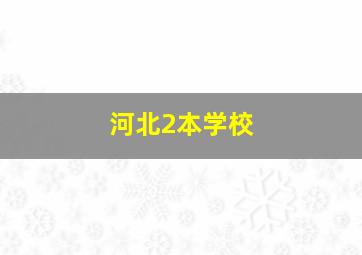 河北2本学校